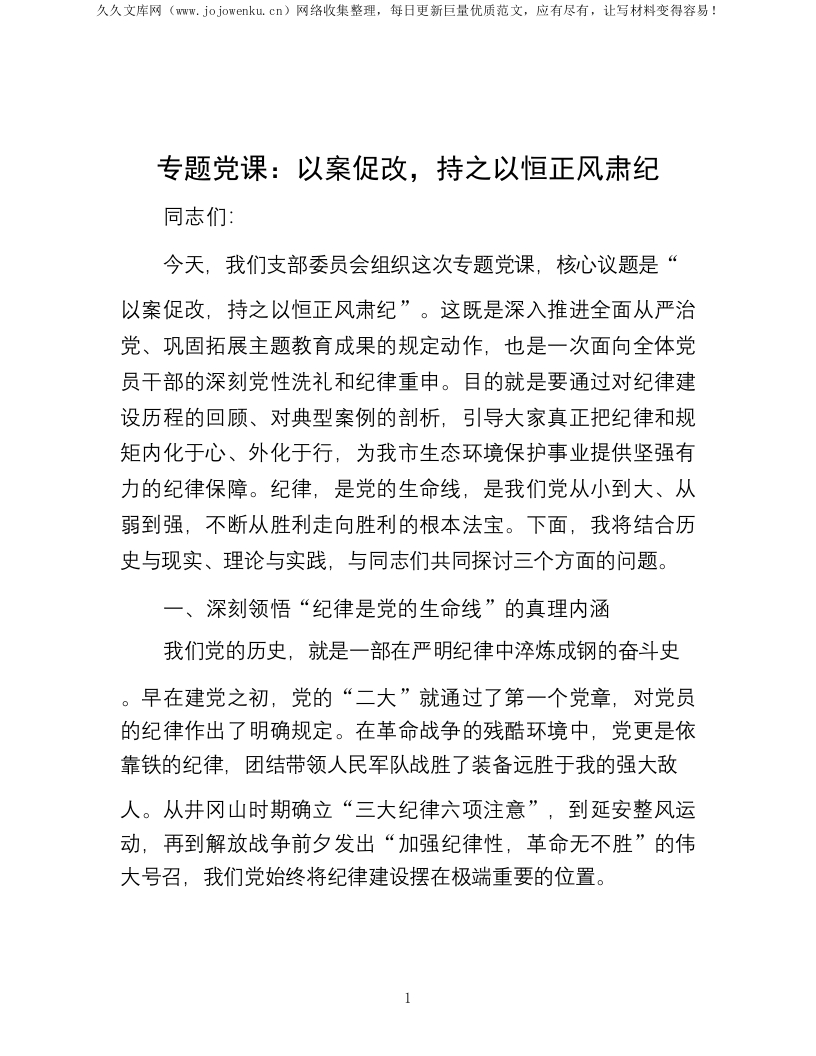 久久文库网（www.jojowenku.cn）网络收集整理，每日更新巨量优质范文，应有尽有，让写材料变得容易！

专题党课：以案促改，持之以恒正风肃纪

同志们:

今天，我们支部委员会组织这次专题党课，核心议题是“以案促改，持之以恒正风肃纪”。这既是深入推进全面从严治党、巩固拓展主题教育成果的规定动作，也是一次面向全体党员干部的深刻党性洗礼和纪律重申。目的就是要通过对纪律建设历程的回顾、对典型案例的剖析，引导大家真正把纪律和规矩内化于心、外化于行，为我市生态环境保护事业提供坚强有力的纪律保障。纪律，是党的生命线，是我们党从小到大、从弱到强，不断从胜利走向胜利的根本法宝。下面，我将结合历史与现实、理论与实践，与同志们共同探讨三个方面的问题。

一、深刻领悟“纪律是党的生命线”的真理内涵

我们党的历史，就是一部在严明纪律中淬炼成钢的奋斗史。早在建党之初，党的“二大”就通过了第一个党章，对党员的纪律作出了明确规定。在革命战争的残酷环境中，党更是依靠铁的纪律，团结带领人民军队战胜了装备远胜于我的强大敌人。从井冈山时期确立“三大纪律六项注意”，到延安整风运动，再到解放战争前夕发出“加强纪律性，革命无不胜”的伟大号召，我们党始终将纪律建设摆在极端重要的位置。

1